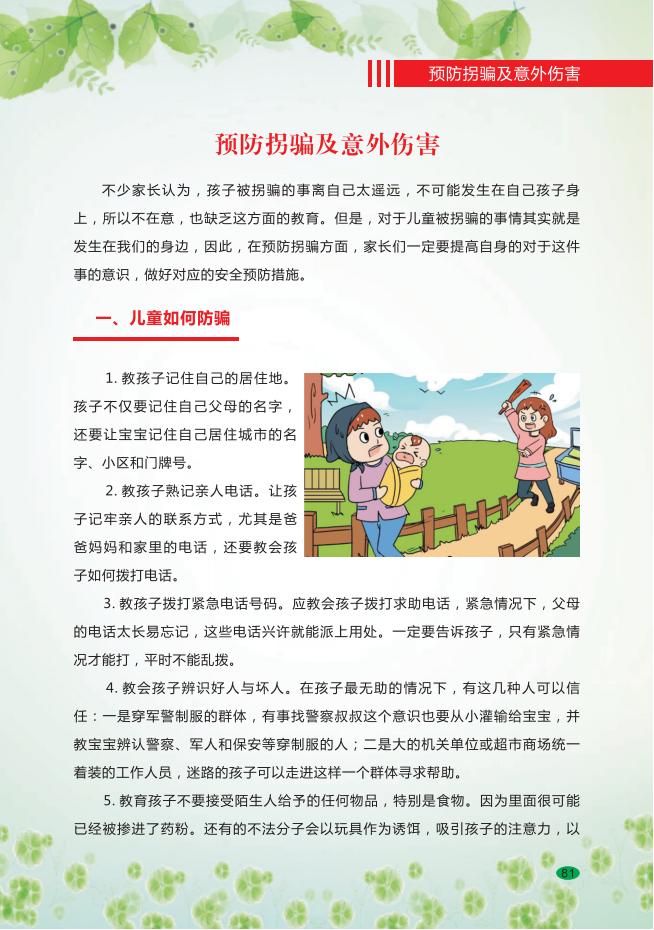 预防拐骗及意外伤害

预防拐骗及意外伤害

不少家长认为，孩子被拐骗的事离自己太遥远，不可能发生在自己孩子身上，所以不在意，也缺乏这方面的教育。但是，对于儿童被拐骗的事情其实就是发生在我们的身边，因此，在预防拐骗方面，家长们一定要提高自身的对于这件事的意识，做好对应的安全预防措施。

一、儿童如何防骗

1. 教孩子记住自己的居住地。孩子不仅要记住自己父母的名字，还要让宝宝记住自己居住城市的名字、小区和门牌号。

2. 教孩子熟记亲人电话。让孩子记牢亲人的联系方式，尤其是爸爸妈妈和家里的电话，还要教会孩子如何拨打电话。

3. 教孩子拨打紧急电话号码。应教会孩子拨打求助电话，紧急情况下，父母的电话太长易忘记，这些电话兴许就能派上用处。一定要告诉孩子，只有紧急情况才能打，平时不能乱拨。

4. 教会孩子辨识好人与坏人。在孩子最无助的情况下，有这几种人可以信任：一是穿军警制服的群体，有事找警察叔叔这个意识也要从小灌输给宝宝，并教宝宝辨认警察、军人和保安等穿制服的人；二是大的机关单位或超市商场统一着装的工作人员，迷路的孩子可以走进这样一个群体寻求帮助。

5. 教育孩子不要接受陌生人给予的任何物品，特别是食物。因为里面很可能已经被掺进了药粉。还有的不法分子会以玩具作为诱饵，吸引孩子的注意力，以

81